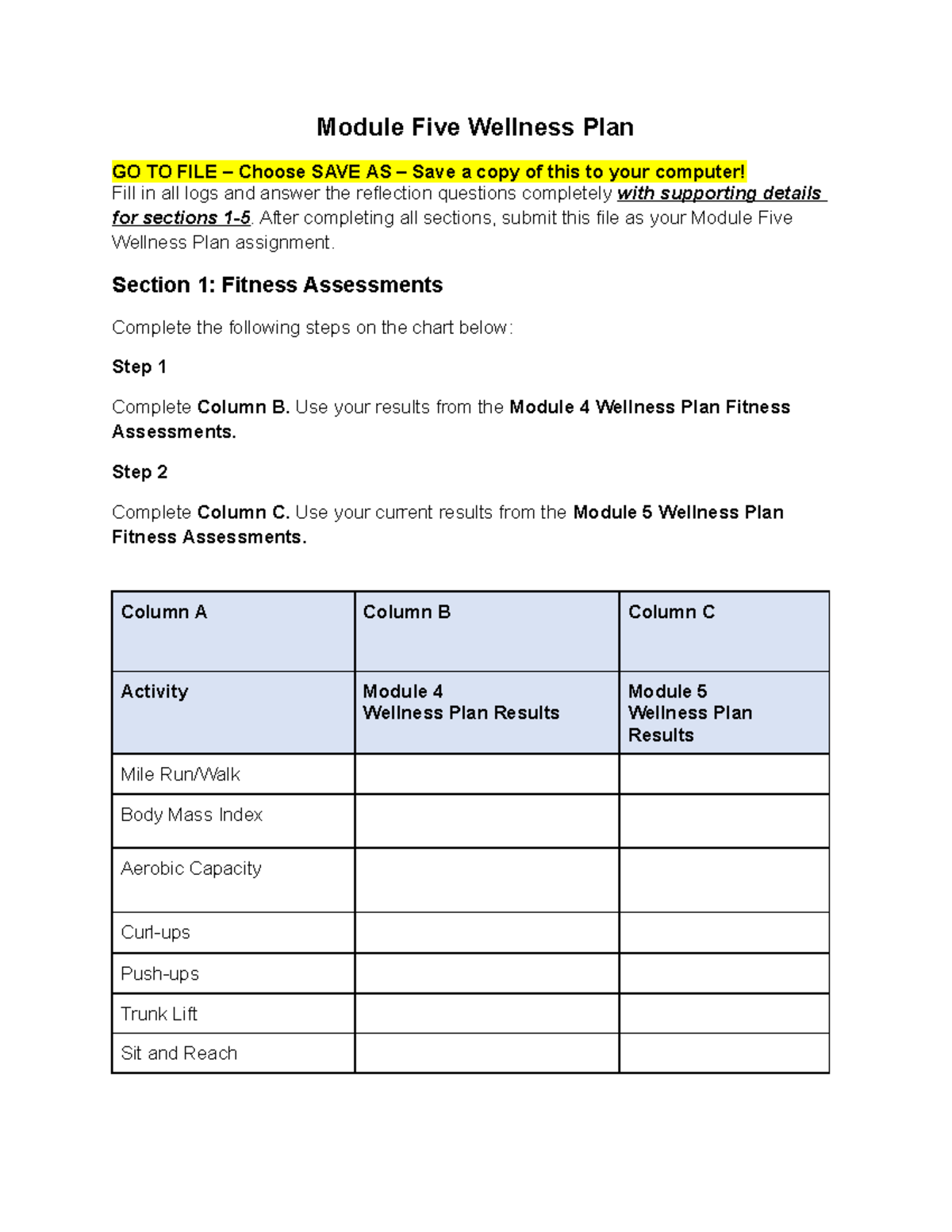 Module Five Wellness Plan

GO TO FILE – Choose SAVE AS – Save a copy of this to your computer!
Fill in all logs and answer the reflection questions completely with supporting details for sections 1-5. After completing all sections, submit this file as your Module Five Wellness Plan assignment.

Section 1: Fitness Assessments

Complete the following steps on the chart below:

Step 1

Complete Column B. Use your results from the Module 4 Wellness Plan Fitness Assessments.

Step 2

Complete Column C. Use your current results from the Module 5 Wellness Plan Fitness Assessments.

| Column A | Column B | Column C |
|---|---|---|
| Activity | Module 4 Wellness Plan Results | Module 5 Wellness Plan Results |
| Mile Run/Walk | | |
| Body Mass Index | | |
| Aerobic Capacity | | |
| Curl-ups | | |
| Push-ups | | |
| Trunk Lift | | |
| Sit and Reach | | |